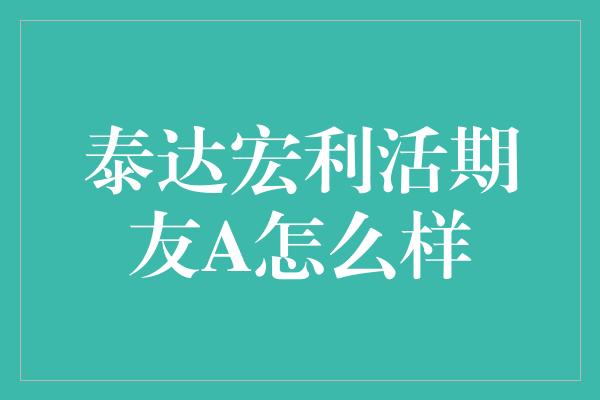 泰达宏利活期友A怎么样